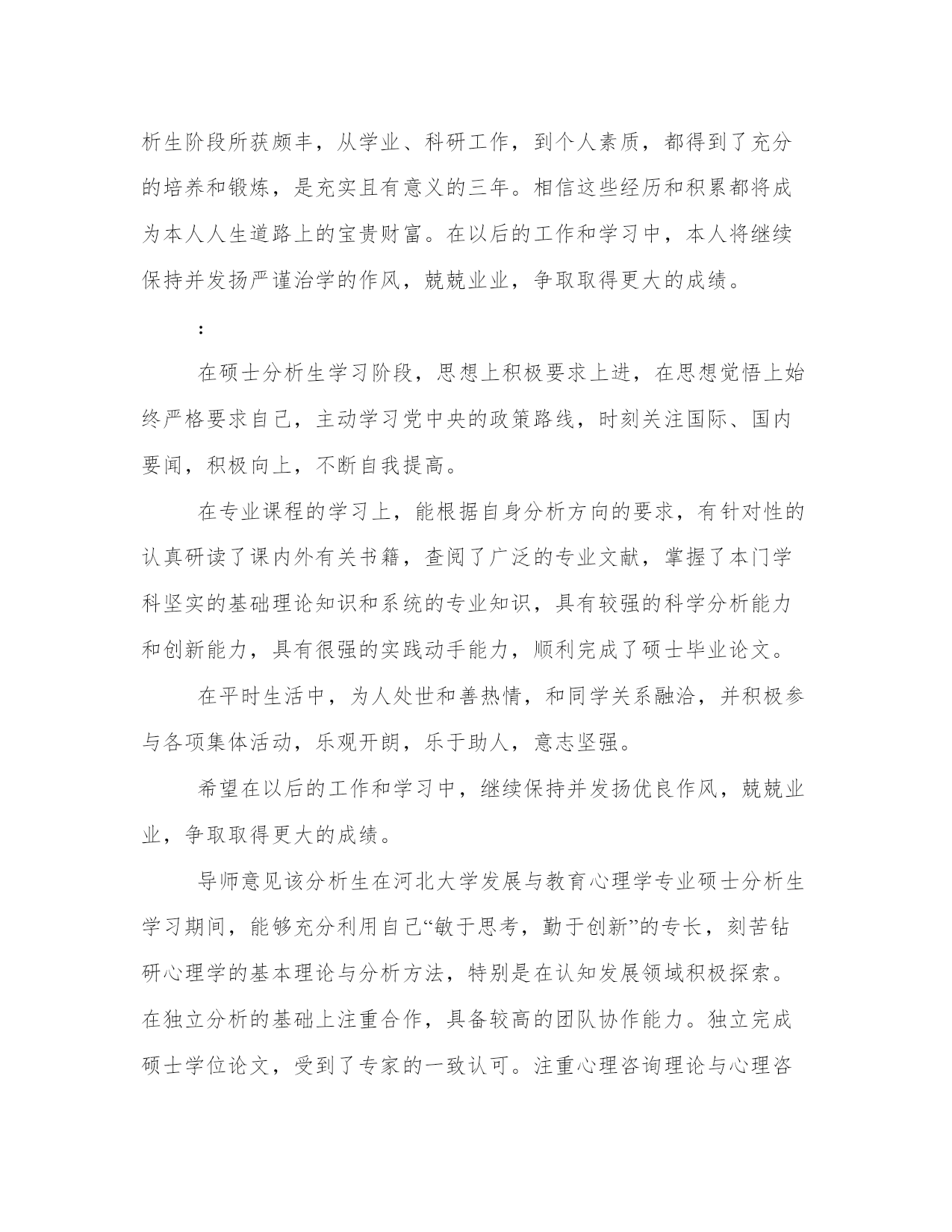 析生阶段所获颇丰，从学业、科研工作，到个人素质，都得到了充分的培养和锻炼，是充实且有意义的三年。相信这些经历和积累都将成为本人人生道路上的宝贵财富。在以后的工作和学习中，本人将继续保持并发扬严谨治学的作风，兢兢业业，争取取得更大的成绩。

：

在硕士分析生学习阶段，思想上积极要求上进，在思想觉悟上始终严格要求自己，主动学习党中央的政策路线，时刻关注国际、国内要闻，积极向上，不断自我提高。

在专业课程的学习上，能根据自身分析方向的要求，有针对性的认真研读了课内外有关书籍，查阅了广泛的专业文献，掌握了本门学科坚实的基础理论知识和系统的专业知识，具有较强的科学分析能力和创新能力，具有很强的实践动手能力，顺利完成了硕士毕业论文。

在平时生活中，为人处世和善热情，和同学关系融洽，并积极参与各项集体活动，乐观开朗，乐于助人，意志坚强。

希望在以后的工作和学习中，继续保持并发扬优良作风，兢兢业业，争取取得更大的成绩。

导师意见该分析生在河北大学发展与教育心理学专业硕士分析生学习期间，能够充分利用自己“敏于思考，勤于创新”的专长，刻苦钻研心理学的基本理论与分析方法，特别是在认知发展领域积极探索。在独立分析的基础上注重合作，具备较高的团队协作能力。独立完成硕士学位论文，受到了专家的一致认可。注重心理咨询理论与心理咨